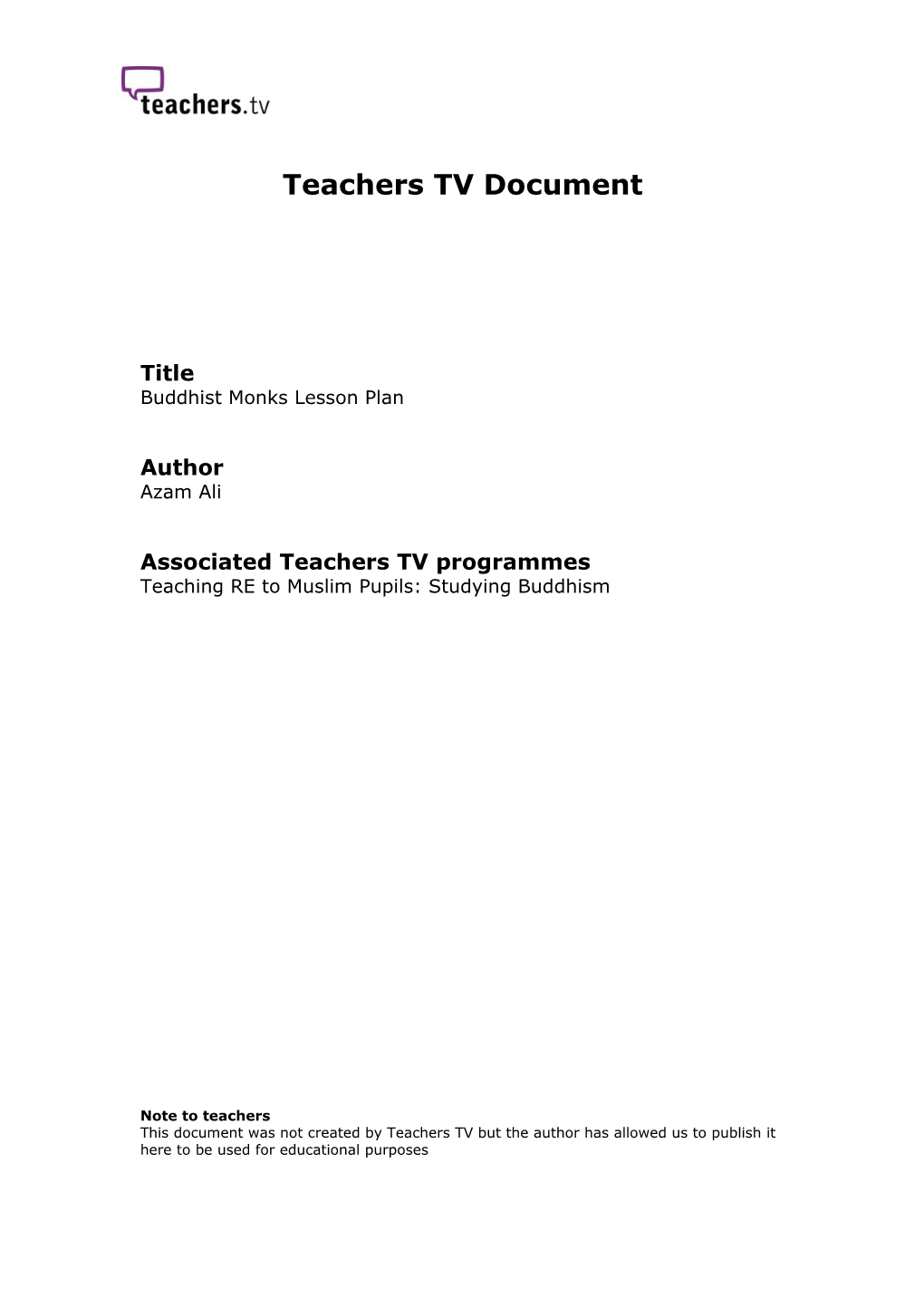 teachers.tv

Teachers TV Document

Title
Buddhist Monks Lesson Plan

Author
Azam Ali

Associated Teachers TV programmes
Teaching RE to Muslim Pupils: Studying Buddhism

Note to teachers
This document was not created by Teachers TV but the author has allowed us to publish it here to be used for educational purposes